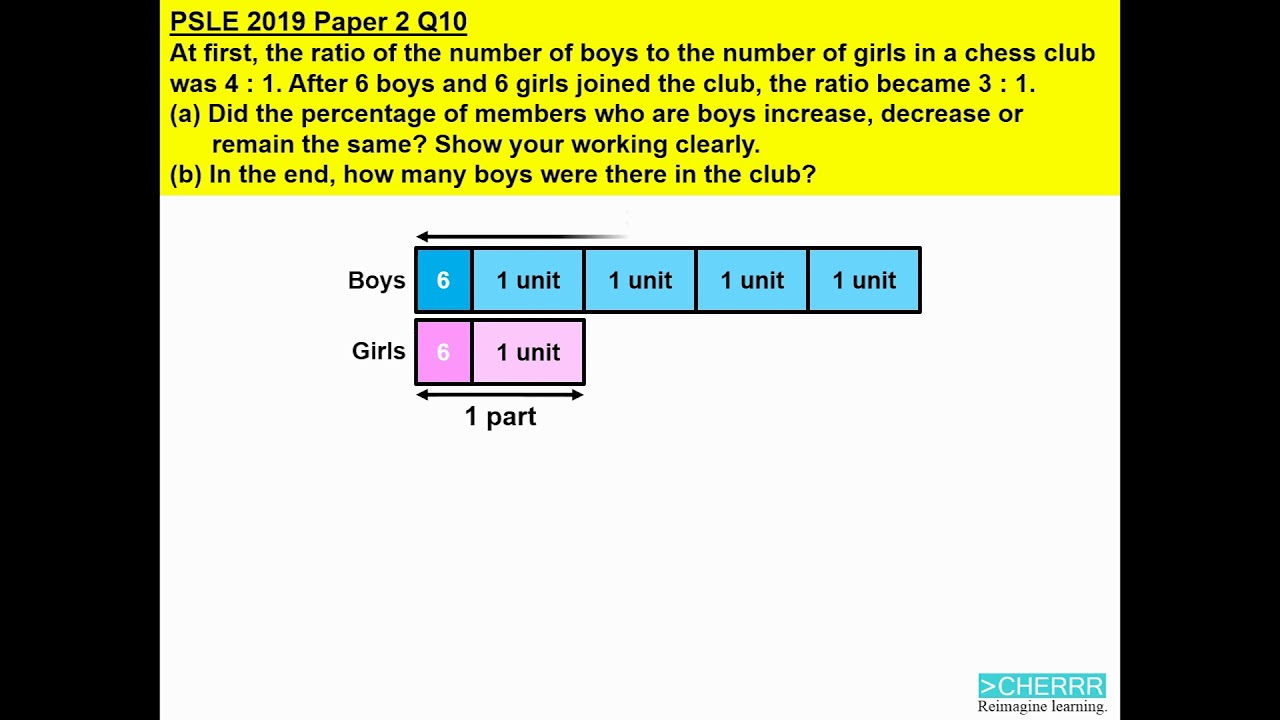 PSLE 2019 Paper 2 Q10

At first, the ratio of the number of boys to the number of girls in a chess club was 4 : 1. After 6 boys and 6 girls joined the club, the ratio became 3 : 1.

(a) Did the percentage of members who are boys increase, decrease or remain the same? Show your working clearly.

(b) In the end, how many boys were there in the club?

Boys

6

1 unit

1 unit

1 unit

1 unit

Girls

6

1 unit

1 part

>CHERRR
Reimagine learning.